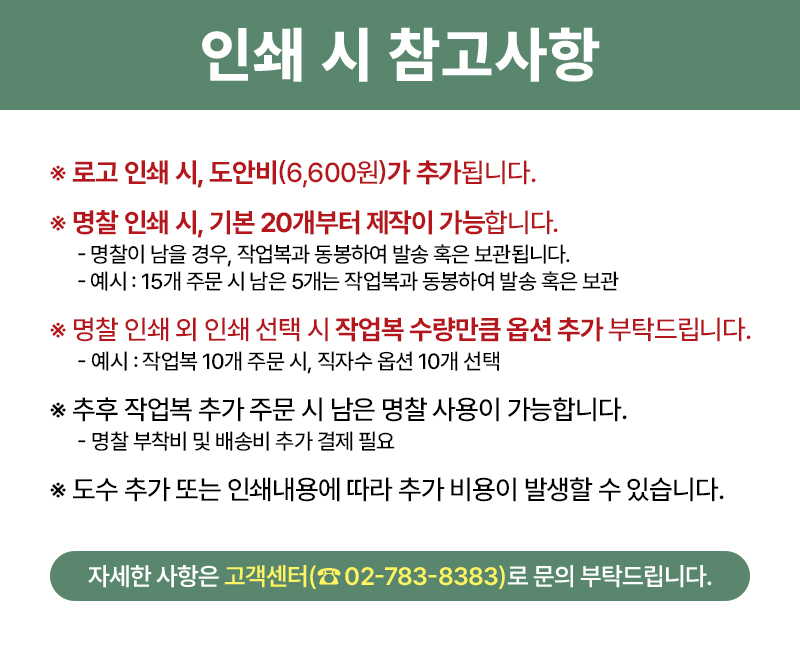 인쇄 시 참고사항

※ 로고 인쇄 시, 도안비(6,600원)가 추가됩니다.

※ 명찰 인쇄 시, 기본 20개부터 제작이 가능합니다.
- 명찰이 남을 경우, 작업복과 동봉하여 발송 혹은 보관됩니다.
- 예시 : 15개 주문 시 남은 5개는 작업복과 동봉하여 발송 혹은 보관

※ 명찰 인쇄 외 인쇄 선택 시 작업복 수량만큼 옵션 추가 부탁드립니다.
- 예시 : 작업복 10개 주문 시, 직자수 옵션 10개 선택

※ 추후 작업복 추가 주문 시 남은 명찰 사용이 가능합니다.
- 명찰 부착비 및 배송비 추가 결제 필요

※ 도수 추가 또는 인쇄내용에 따라 추가 비용이 발생할 수 있습니다.

자세한 사항은 고객센터(☎ 02-783-8383)로 문의 부탁드립니다.